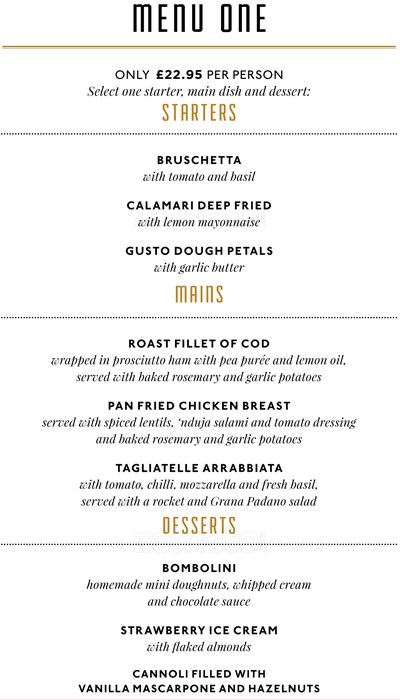 MENU ONE

ONLY £22.95 PER PERSON
Select one starter, main dish and dessert:

STARTERS

BRUSCHETTA
with tomato and basil

CALAMARI DEEP FRIED
with lemon mayonnaise

GUSTO DOUGH PETALS
with garlic butter

MAINS

ROAST FILLET OF COD
wrapped in prosciutto ham with pea purée and lemon oil, served with baked rosemary and garlic potatoes

PAN FRIED CHICKEN BREAST
served with spiced lentils, 'nduja salami and tomato dressing and baked rosemary and garlic potatoes

TAGLIATELLE ARRABBIATA
with tomato, chilli, mozzarella and fresh basil, served with a rocket and Grana Padano salad

DESSERTS

BOMBOLINI
homemade mini doughnuts, whipped cream and chocolate sauce

STRAWBERRY ICE CREAM
with flaked almonds

CANNOLI FILLED WITH
VANILLA MASCARPONE AND HAZELNUTS